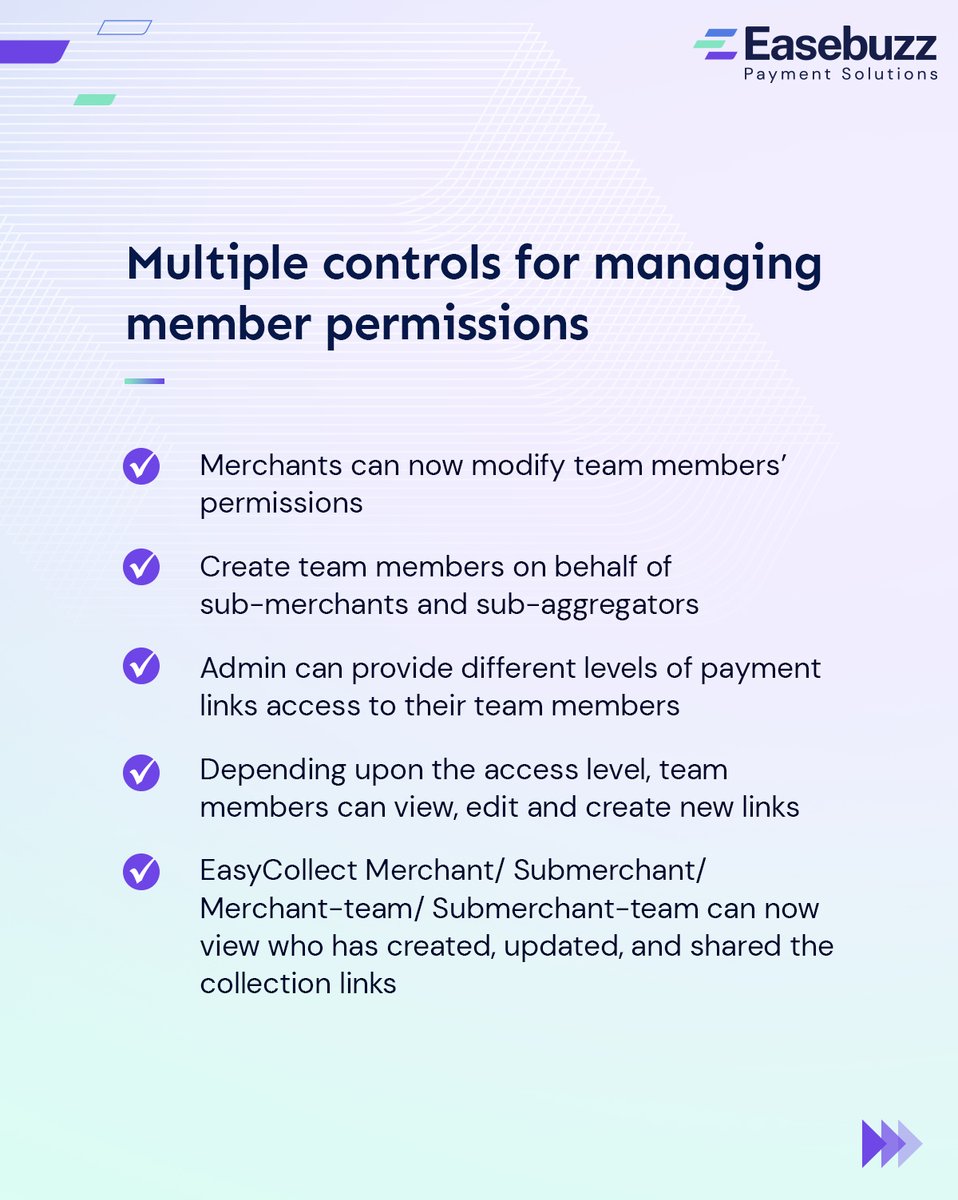 Easebuzz
Payment Solutions

Multiple controls for managing member permissions

Merchants can now modify team members' permissions

Create team members on behalf of sub-merchants and sub-aggregators

Admin can provide different levels of payment links access to their team members

Depending upon the access level, team members can view, edit and create new links

EasyCollect Merchant/ Submerchant/ Merchant-team/ Submerchant-team can now view who has created, updated, and shared the collection links